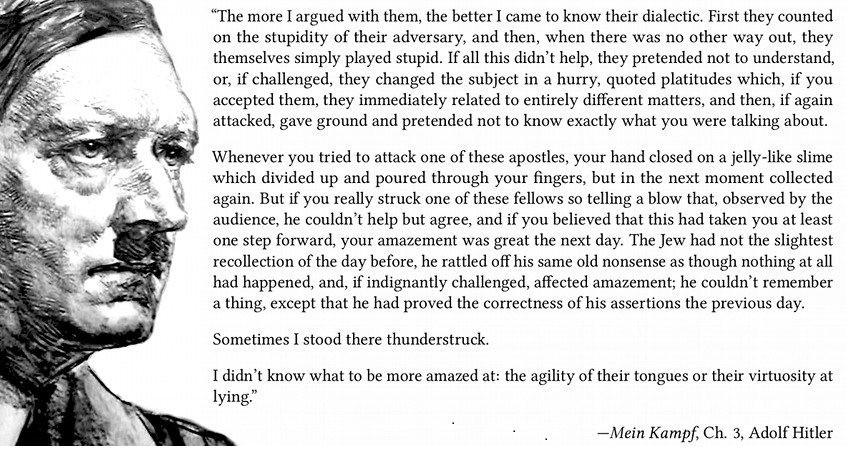 "The more I argued with them, the better I came to know their dialectic. First they counted on the stupidity of their adversary, and then, when there was no other way out, they themselves simply played stupid. If all this didn't help, they pretended not to understand, or, if challenged, they changed the subject in a hurry, quoted platitudes which, if you accepted them, they immediately related to entirely different matters, and then, if again attacked, gave ground and pretended not to know exactly what you were talking about.

Whenever you tried to attack one of these apostles, your hand closed on a jelly-like slime which divided up and poured through your fingers, but in the next moment collected again. But if you really struck one of these fellows so telling a blow that, observed by the audience, he couldn't help but agree, and if you believed that this had taken you at least one step forward, your amazement was great the next day. The Jew had not the slightest recollection of the day before, he rattled off his same old nonsense as though nothing at all had happened, and, if indignantly challenged, affected amazement; he couldn't remember a thing, except that he had proved the correctness of his assertions the previous day.

Sometimes I stood there thunderstruck.

I didn't know what to be more amazed at: the agility of their tongues or their virtuosity at lying."

—Mein Kampf, Ch. 3, Adolf Hitler